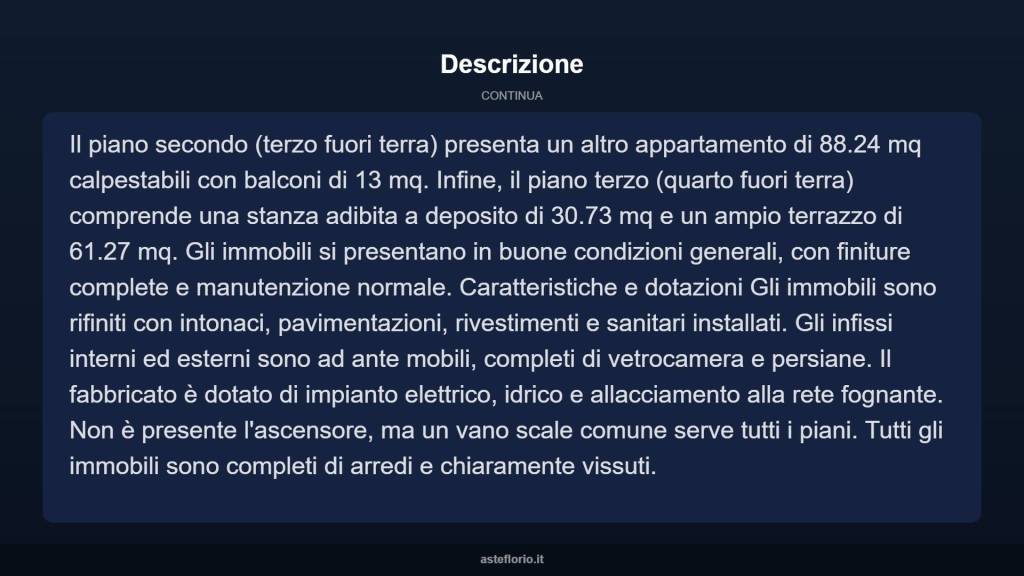 Descrizione

CONTINUA

Il piano secondo (terzo fuori terra) presenta un altro appartamento di 88.24 mq calpestabili con balconi di 13 mq. Infine, il piano terzo (quarto fuori terra) comprende una stanza adibita a deposito di 30.73 mq e un ampio terrazzo di 61.27 mq. Gli immobili si presentano in buone condizioni generali, con finiture complete e manutenzione normale. Caratteristiche e dotazioni Gli immobili sono rifiniti con intonaci, pavimentazioni, rivestimenti e sanitari installati. Gli infissi interni ed esterni sono ad ante mobili, completi di vetrocamera e persiane. Il fabbricato è dotato di impianto elettrico, idrico e allacciamento alla rete fognante. Non è presente l'ascensore, ma un vano scale comune serve tutti i piani. Tutti gli immobili sono completi di arredi e chiaramente vissuti.

asteflorio.it